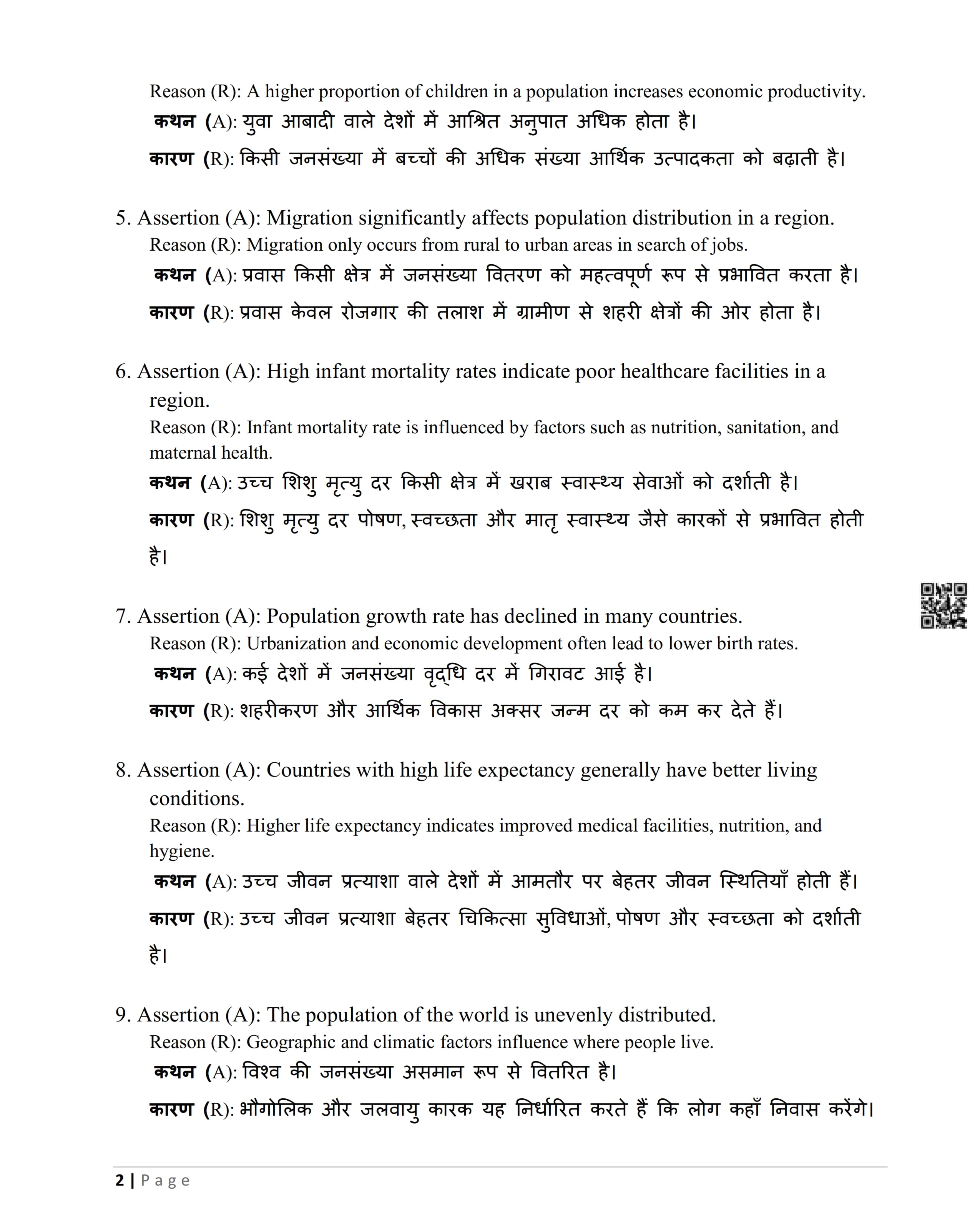 Reason (R): A higher proportion of children in a population increases economic productivity.
कथन (A): युवा आबादी वाले देशों में आश्रित अनुपात अधिक होता है।
कारण (R): किसी जनसंख्या में बच्चों की अधिक संख्या आर्थिक उत्पादकता को बढ़ाती है।

5. Assertion (A): Migration significantly affects population distribution in a region.
Reason (R): Migration only occurs from rural to urban areas in search of jobs.
कथन (A): प्रवास किसी क्षेत्र में जनसंख्या वितरण को महत्वपूर्ण रूप से प्रभावित करता है।
कारण (R): प्रवास केवल रोजगार की तलाश में ग्रामीण से शहरी क्षेत्रों की ओर होता है।

6. Assertion (A): High infant mortality rates indicate poor healthcare facilities in a region.
Reason (R): Infant mortality rate is influenced by factors such as nutrition, sanitation, and maternal health.
कथन (A): उच्च शिशु मृत्यु दर किसी क्षेत्र में खराब स्वास्थ्य सेवाओं को दर्शाती है।
कारण (R): शिशु मृत्यु दर पोषण, स्वच्छता और मातृ स्वास्थ्य जैसे कारकों से प्रभावित होती है।

7. Assertion (A): Population growth rate has declined in many countries.
Reason (R): Urbanization and economic development often lead to lower birth rates.
कथन (A): कई देशों में जनसंख्या वृद्धि दर में गिरावट आई है।
कारण (R): शहरीकरण और आर्थिक विकास अक्सर जन्म दर को कम कर देते हैं।

8. Assertion (A): Countries with high life expectancy generally have better living conditions.
Reason (R): Higher life expectancy indicates improved medical facilities, nutrition, and hygiene.
कथन (A): उच्च जीवन प्रत्याशा वाले देशों में आमतौर पर बेहतर जीवन स्थितियाँ होती हैं।
कारण (R): उच्च जीवन प्रत्याशा बेहतर चिकित्सा सुविधाओं, पोषण और स्वच्छता को दर्शाती है।

9. Assertion (A): The population of the world is unevenly distributed.
Reason (R): Geographic and climatic factors influence where people live.
कथन (A): विश्व की जनसंख्या असमान रूप से वितरित है।
कारण (R): भौगोलिक और जलवायु कारक यह निर्धारित करते हैं कि लोग कहाँ निवास करेंगे।

2 | Page